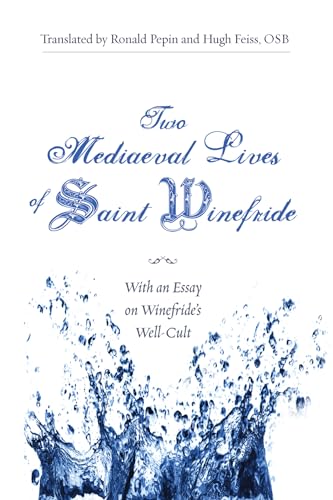 Translated by Ronald Pepin and Hugh Feiss, OSB

Two Mediaeval Lives of Saint Winefride

With an Essay on Winefride's Well-Cult